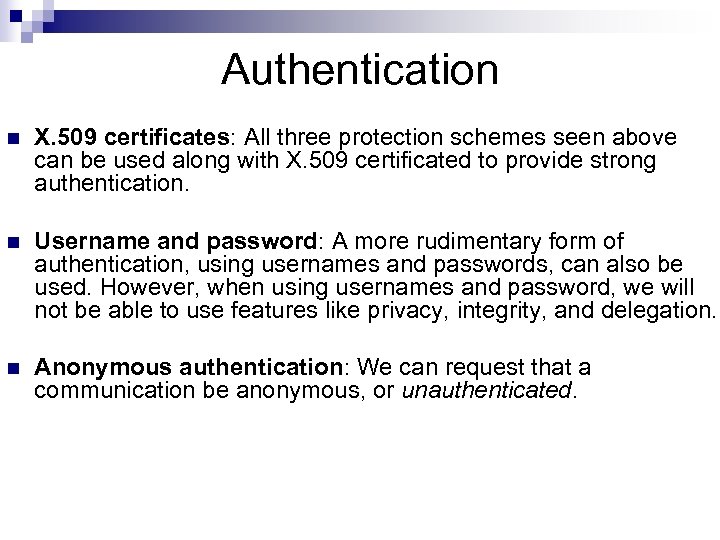 Authentication

• X.509 certificates: All three protection schemes seen above can be used along with X.509 certificated to provide strong authentication.

• Username and password: A more rudimentary form of authentication, using usernames and passwords, can also be used. However, when using usernames and password, we will not be able to use features like privacy, integrity, and delegation.

• Anonymous authentication: We can request that a communication be anonymous, or unauthenticated.